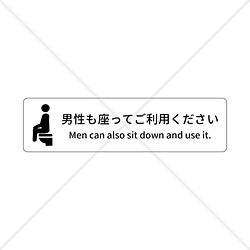 男性も座ってご利用ください
Men can also sit down and use it.